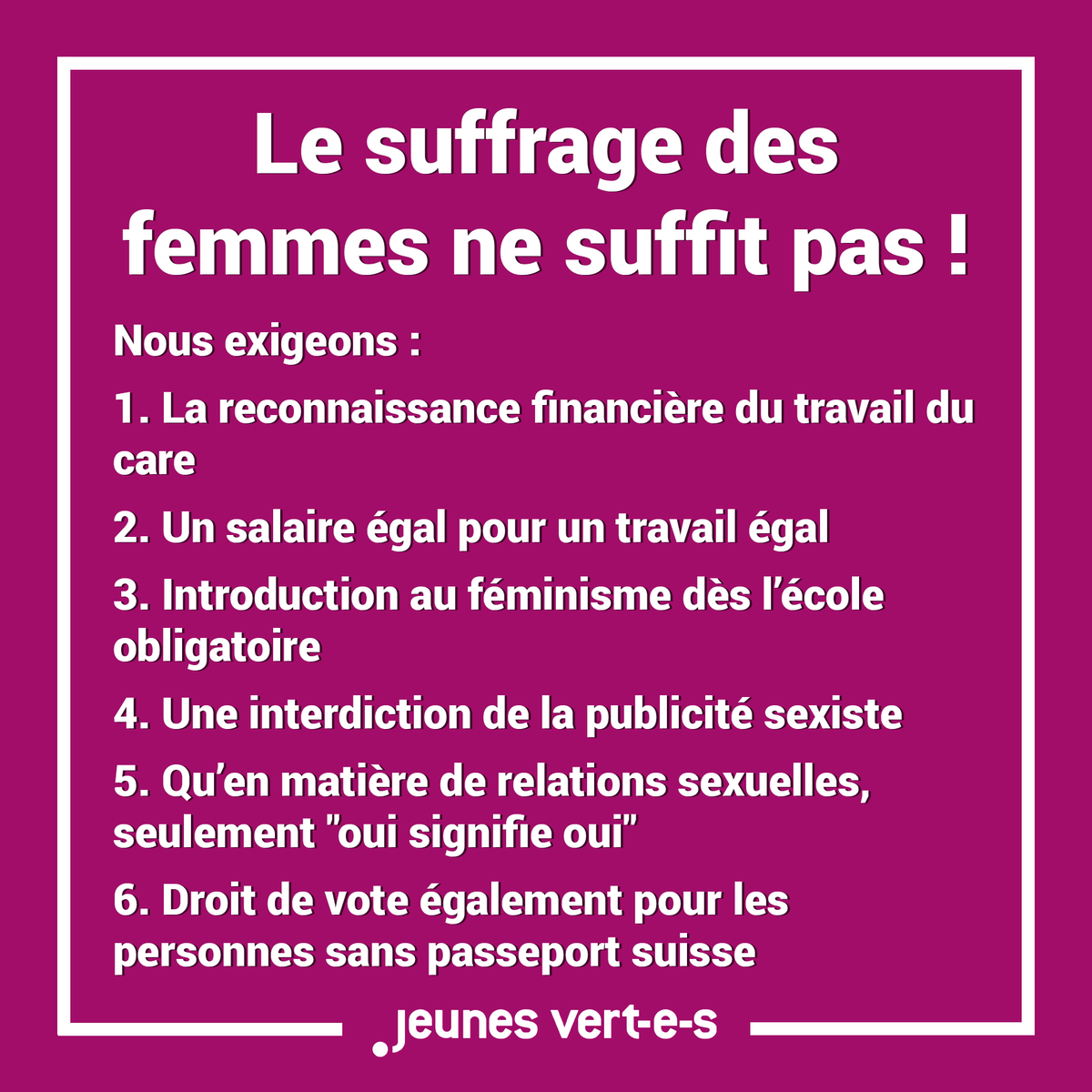 Le suffrage des femmes ne suffit pas !

Nous exigeons :

1. La reconnaissance financière du travail du care

2. Un salaire égal pour un travail égal

3. Introduction au féminisme dès l'école obligatoire

4. Une interdiction de la publicité sexiste

5. Qu'en matière de relations sexuelles, seulement "oui signifie oui"

6. Droit de vote également pour les personnes sans passeport suisse

jeunes vert-e-s